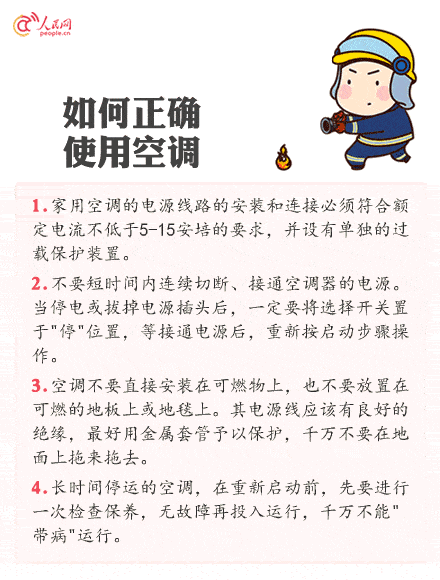 人民网
people.cn

如何正确
使用空调

1.家用空调的电源线路的安装和连接必须符合额定电流不低于5-15安培的要求，并设有单独的过载保护装置。

2.不要短时间内连续切断、接通空调器的电源。当停电或拔掉电源插头后，一定要将选择开关置于“停”位置，等接通电源后，重新按启动步骤操作。

3.空调不要直接安装在可燃物上，也不要放置在可燃的地板上或地毯上。其电源线应该有良好的绝缘，最好用金属套管予以保护，千万不要在地面上拖来拖去。

4.长时间停运的空调，在重新启动前，先要进行一次检查保养，无故障再投入运行，千万不能“带病”运行。